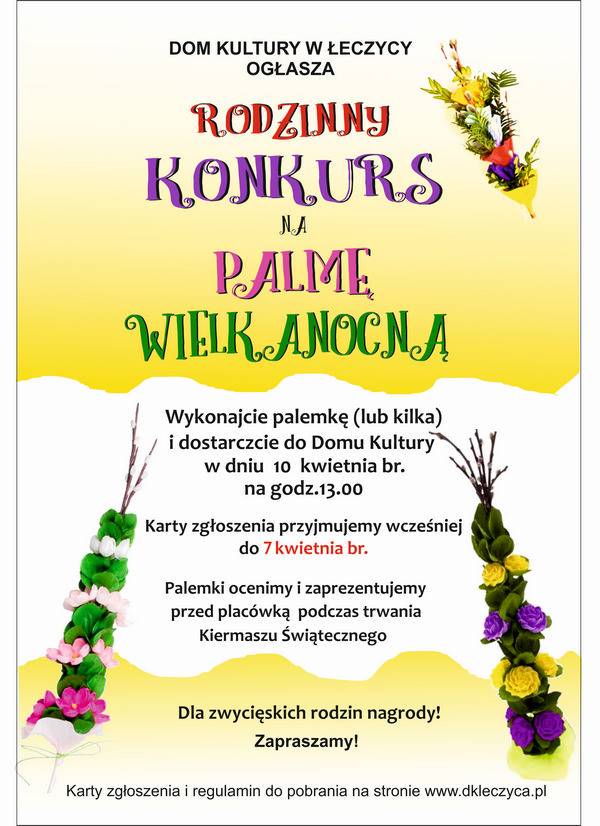 DOM KULTURY W ŁECZYCY
OGŁASZA

RODZINNY
KONKURS
NA
PALMĘ
WIELKANOCNĄ

Wykonajcie palemkę (lub kilka) i dostarczcie do Domu Kultury w dniu 10 kwietnia br. na godz.13.00

Karty zgłoszenia przyjmujemy wcześniej do 7 kwietnia br.

Palemki ocenimy i zaprezentujemy przed placówką podczas trwania Kiermaszu Świątecznego

Dla zwycięskich rodzin nagrody!
Zapraszamy!

Karty zgłoszenia i regulamin do pobrania na stronie www.dkleczyca.pl